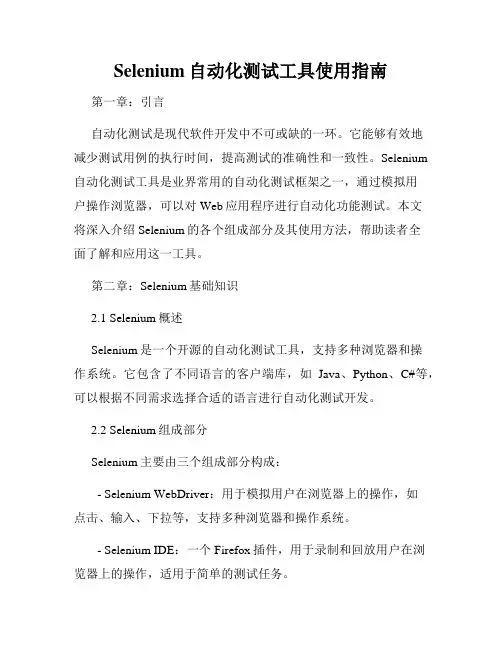 Selenium 自动化测试工具使用指南

第一章：引言

自动化测试是现代软件开发中不可或缺的一环。它能够有效地减少测试用例的执行时间，提高测试的准确性和一致性。Selenium 自动化测试工具是业界常用的自动化测试框架之一，通过模拟用户操作浏览器，可以对 Web 应用程序进行自动化功能测试。本文将深入介绍 Selenium 的各个组成部分及其使用方法，帮助读者全面了解和应用这一工具。

第二章：Selenium 基础知识

2.1 Selenium 概述

Selenium 是一个开源的自动化测试工具，支持多种浏览器和操作系统。它包含了不同语言的客户端库，如 Java、Python、C#等，可以根据不同需求选择合适的语言进行自动化测试开发。

2.2 Selenium 组成部分

Selenium 主要由三个组成部分构成：

- Selenium WebDriver：用于模拟用户在浏览器上的操作，如点击、输入、下拉等，支持多种浏览器和操作系统。

- Selenium IDE：一个 Firefox 插件，用于录制和回放用户在浏览器上的操作，适用于简单的测试任务。